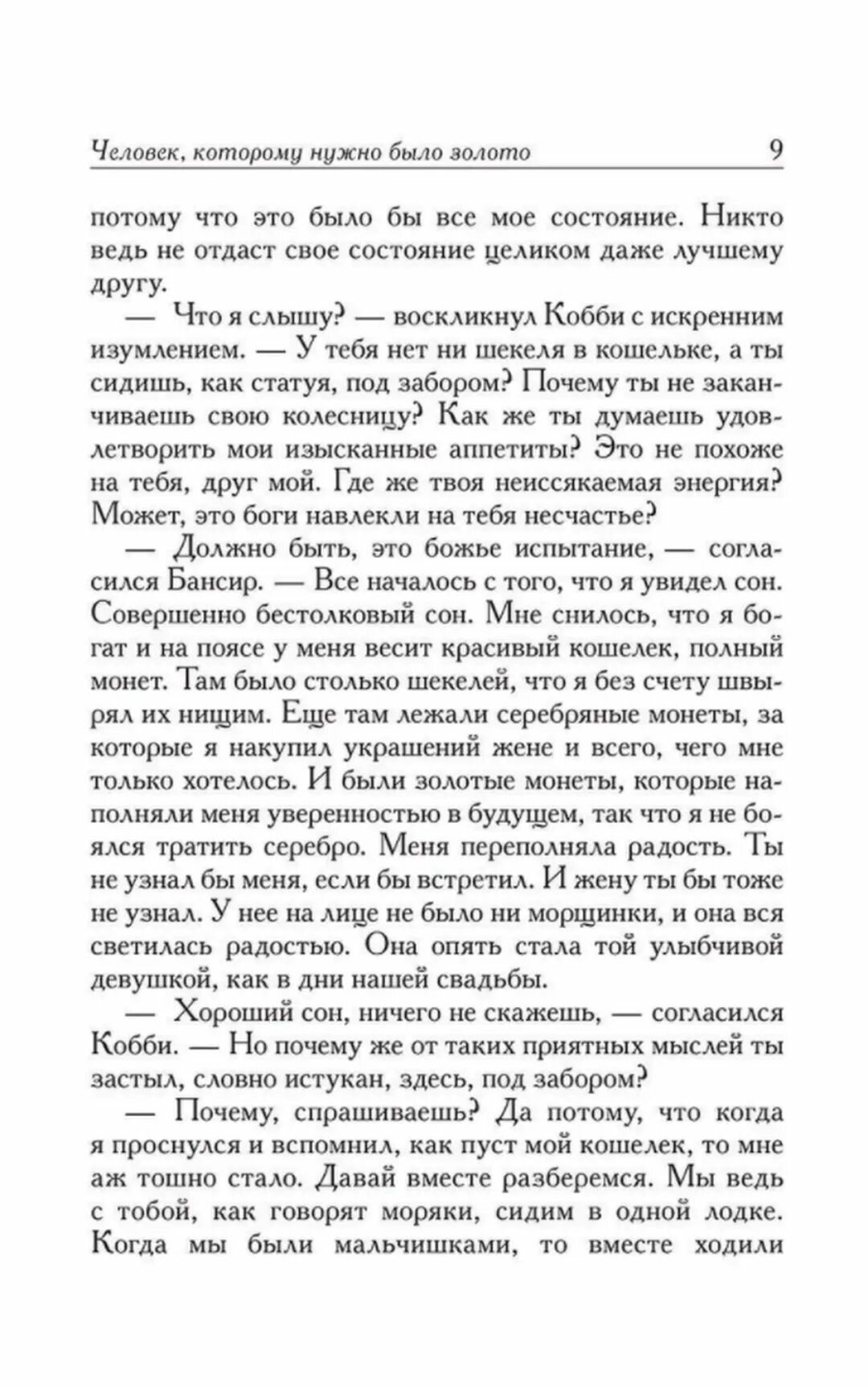 Человек, которому нужно было золото 9

потому что это было бы все мое состояние. Никто ведь не отдаст свое состояние целиком даже лучшему другу.

— Что я слышу? — воскликнул Кобби с искренним изумлением. — У тебя нет ни шекеля в кошельке, а ты сидишь, как статуя, под забором? Почему ты не заканчиваешь свою колесницу? Как же ты думаешь удовлетворить мои изысканные аппетиты? Это не похоже на тебя, друг мой. Где же твоя неиссякаемая энергия? Может, это боги навлекли на тебя несчастье?

— Должно быть, это божье испытание, — согласился Бансир. — Все началось с того, что я увидел сон. Совершенно бестолковый сон. Мне снилось, что я богат и на поясе у меня весит красивый кошелек, полный монет. Там было столько шекелей, что я без счету швырял их нищим. Еще там лежали серебряные монеты, за которые я накупил украшений жене и всего, чего мне только хотелось. И были золотые монеты, которые наполняли меня уверенностью в будущем, так что я не боялся тратить серебро. Меня переполняла радость. Ты не узнал бы меня, если бы встретил. И жену ты бы тоже не узнал. У нее на лице не было ни морщинки, и она вся светилась радостью. Она опять стала той улыбчивой девушкой, как в дни нашей свадьбы.

— Хороший сон, ничего не скажешь, — согласился Кобби. — Но почему же от таких приятных мыслей ты застыл, словно истукан, здесь, под забором?

— Почему, спрашиваешь? Да потому, что когда я проснулся и вспомнил, как пуст мой кошелек, то мне аж тошно стало. Давай вместе разберемся. Мы ведь с тобой, как говорят моряки, сидим в одной лодке. Когда мы были мальчишками, то вместе ходили